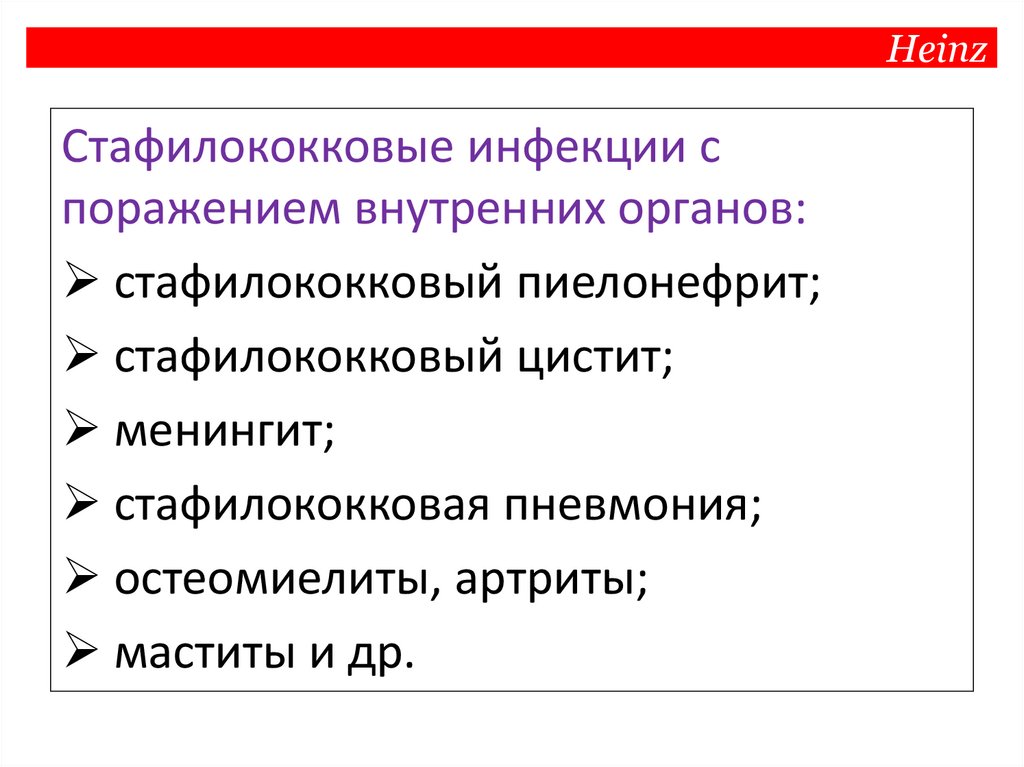 Heinz

Стафилококковые инфекции с поражением внутренних органов:

➢ стафилококковый пиелонефрит;
➢ стафилококковый цистит;
➢ менингит;
➢ стафилококковая пневмония;
➢ остеомиелиты, артриты;
➢ маститы и др.